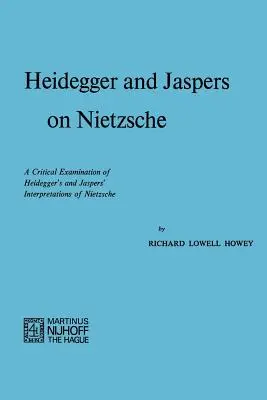 Heidegger and Jaspers on Nietzsche

A Critical Examination of Heidegger's and Jaspers' Interpretations of Nietzsche

by

RICHARD LOWELL HOWEY

MARTINUS NIJHOFF THE HAGUE